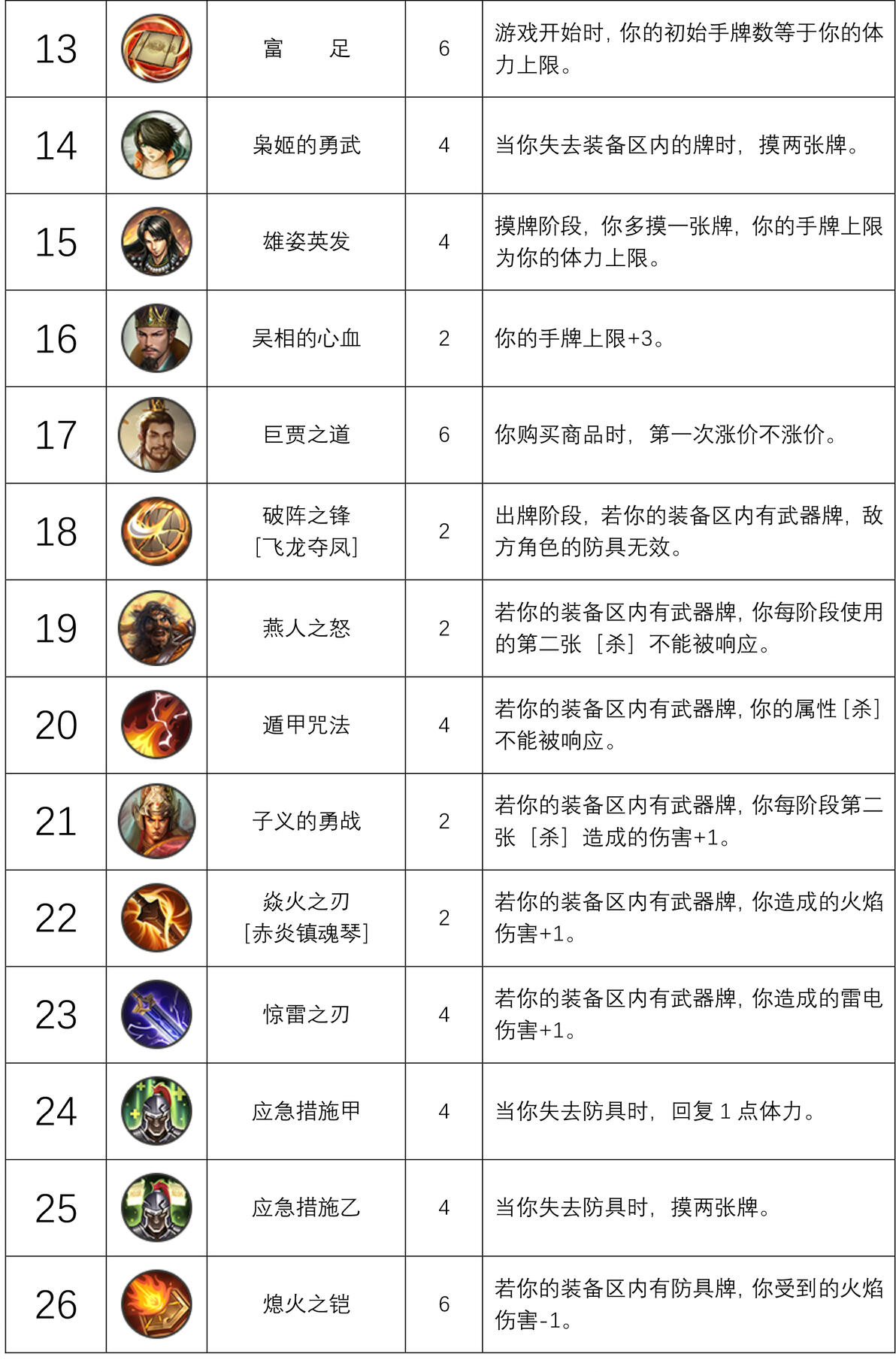 | 13 | | 富　足 | 6 | 游戏开始时，你的初始手牌数等于你的体力上限。 |
|---|---|---|---|---|
| 14 | | 枭姬的勇武 | 4 | 当你失去装备区内的牌时，摸两张牌。 |
| 15 | | 雄姿英发 | 4 | 摸牌阶段，你多摸一张牌，你的手牌上限为你的体力上限。 |
| 16 | | 吴相的心血 | 2 | 你的手牌上限+3。 |
| 17 | | 巨贾之道 | 6 | 你购买商品时，第一次涨价不涨价。 |
| 18 | | 破阵之锋 [飞龙夺凤] | 2 | 出牌阶段，若你的装备区内有武器牌，敌方角色的防具无效。 |
| 19 | | 燕人之怒 | 2 | 若你的装备区内有武器牌，你每阶段使用的第二张［杀］不能被响应。 |
| 20 | | 遁甲咒法 | 4 | 若你的装备区内有武器牌，你的属性［杀］不能被响应。 |
| 21 | | 子义的勇战 | 2 | 若你的装备区内有武器牌，你每阶段第二张［杀］造成的伤害+1。 |
| 22 | | 焱火之刃 [赤炎镇魂琴] | 2 | 若你的装备区内有武器牌，你造成的火焰伤害+1。 |
| 23 | | 惊雷之刃 | 4 | 若你的装备区内有武器牌，你造成的雷电伤害+1。 |
| 24 | | 应急措施甲 | 4 | 当你失去防具时，回复 1 点体力。 |
| 25 | | 应急措施乙 | 4 | 当你失去防具时，摸两张牌。 |
| 26 | | 熄火之铠 | 6 | 若你的装备区内有防具牌，你受到的火焰伤害-1。 |